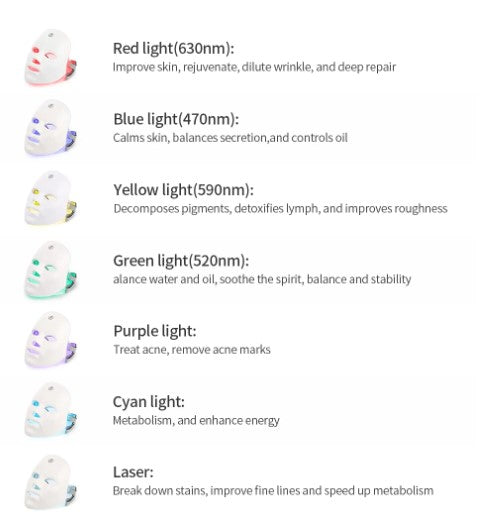 Red light(630nm):
Improve skin, rejuvenate, dilute wrinkle, and deep repair

Blue light(470nm):
Calms skin, balances secretion,and controls oil

Yellow light(590nm):
Decomposes pigments, detoxifies lymph, and improves roughness

Green light(520nm):
alance water and oil, soothe the spirit, balance and stability

Purple light:
Treat acne, remove acne marks

Cyan light:
Metabolism, and enhance energy

Laser:
Break down stains, improve fine lines and speed up metabolism